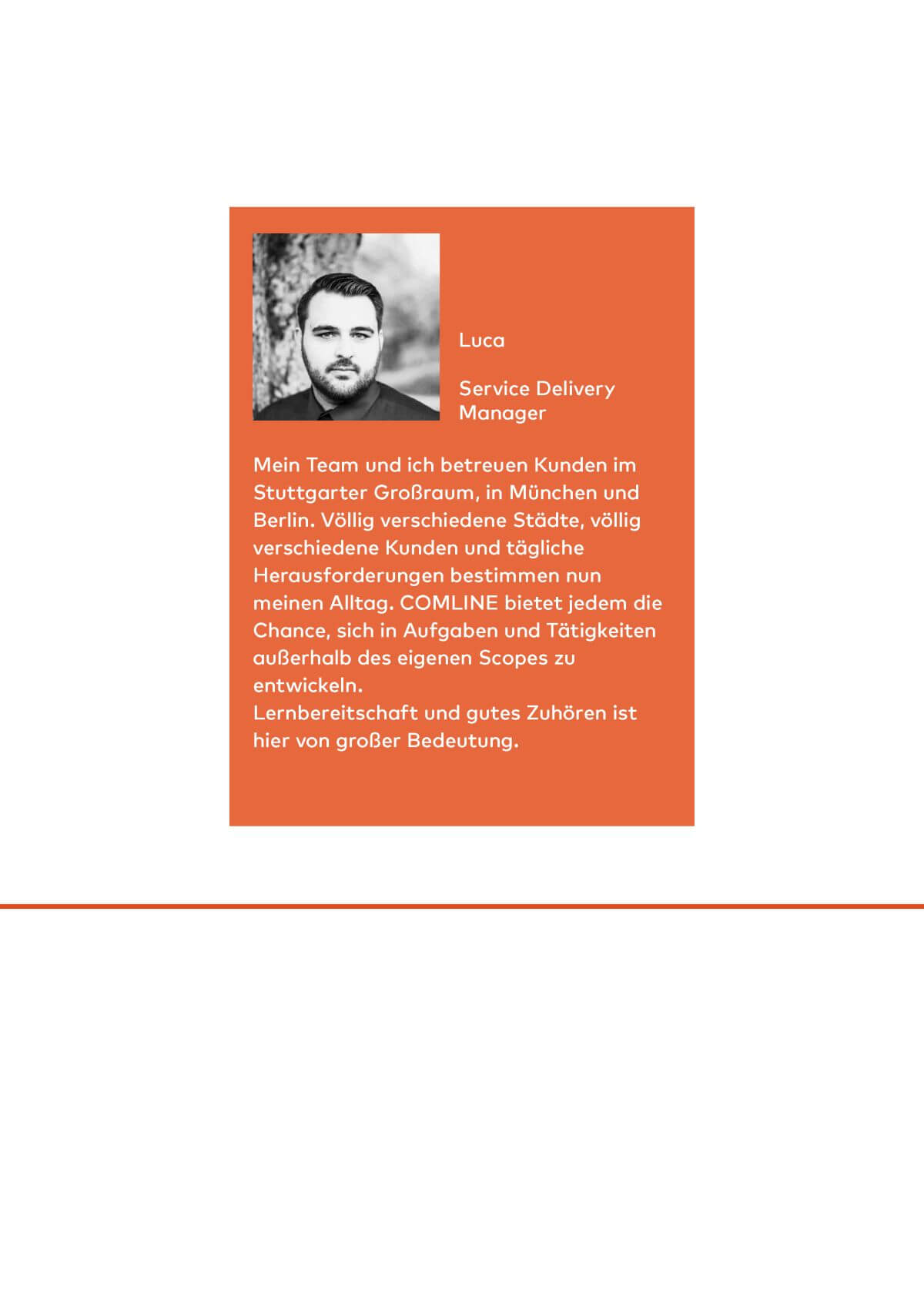 Luca

Service Delivery Manager

Mein Team und ich betreuen Kunden im Stuttgarter Großraum, in München und Berlin. Völlig verschiedene Städte, völlig verschiedene Kunden und tägliche Herausforderungen bestimmen nun meinen Alltag. COMLINE bietet jedem die Chance, sich in Aufgaben und Tätigkeiten außerhalb des eigenen Scopes zu entwickeln.
Lernbereitschaft und gutes Zuhören ist hier von großer Bedeutung.